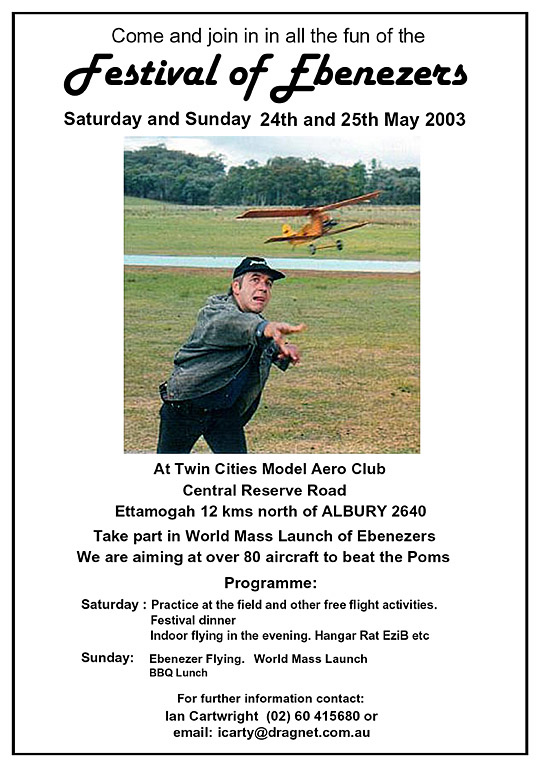 Come and join in in all the fun of the

Festival of Ebenezers

Saturday and Sunday 24th and 25th May 2003

At Twin Cities Model Aero Club
Central Reserve Road
Ettamogah 12 kms north of ALBURY 2640

Take part in World Mass Launch of Ebenezers
We are aiming at over 80 aircraft to beat the Poms

Programme:

Saturday : Practice at the field and other free flight activities.
Festival dinner
Indoor flying in the evening. Hangar Rat EziB etc

Sunday: Ebenezer Flying. World Mass Launch
BBQ Lunch

For further information contact:
Ian Cartwright (02) 60 415680 or
email: icarty@dragnet.com.au